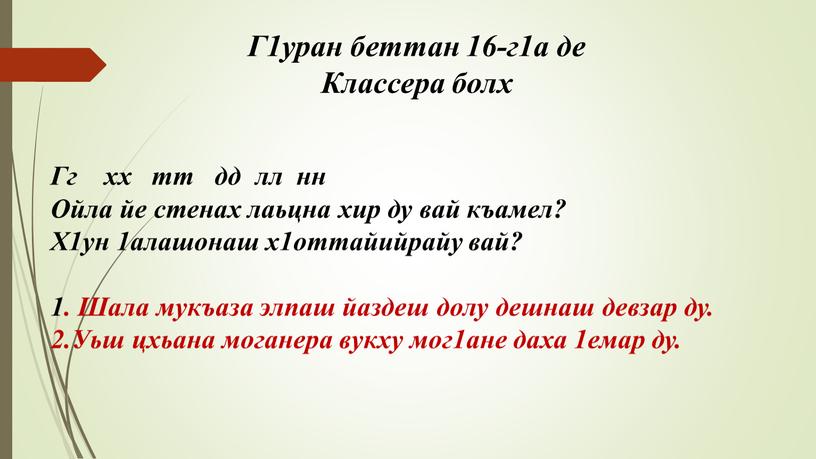 Г1уран беттан 16-г1а де
Классера болх

Гг   хх   тт   дд  лл  нн
Ойла йе стенах лаьцна хир ду вай къамел?
Х1ун 1алашонаш х1оттайийрайу вай?

1. Шала мукъаза элпаш йаздеш долу дешнаш девзар ду.
2.Уьш цхьана моганера вукху мог1ане даха 1емар ду.